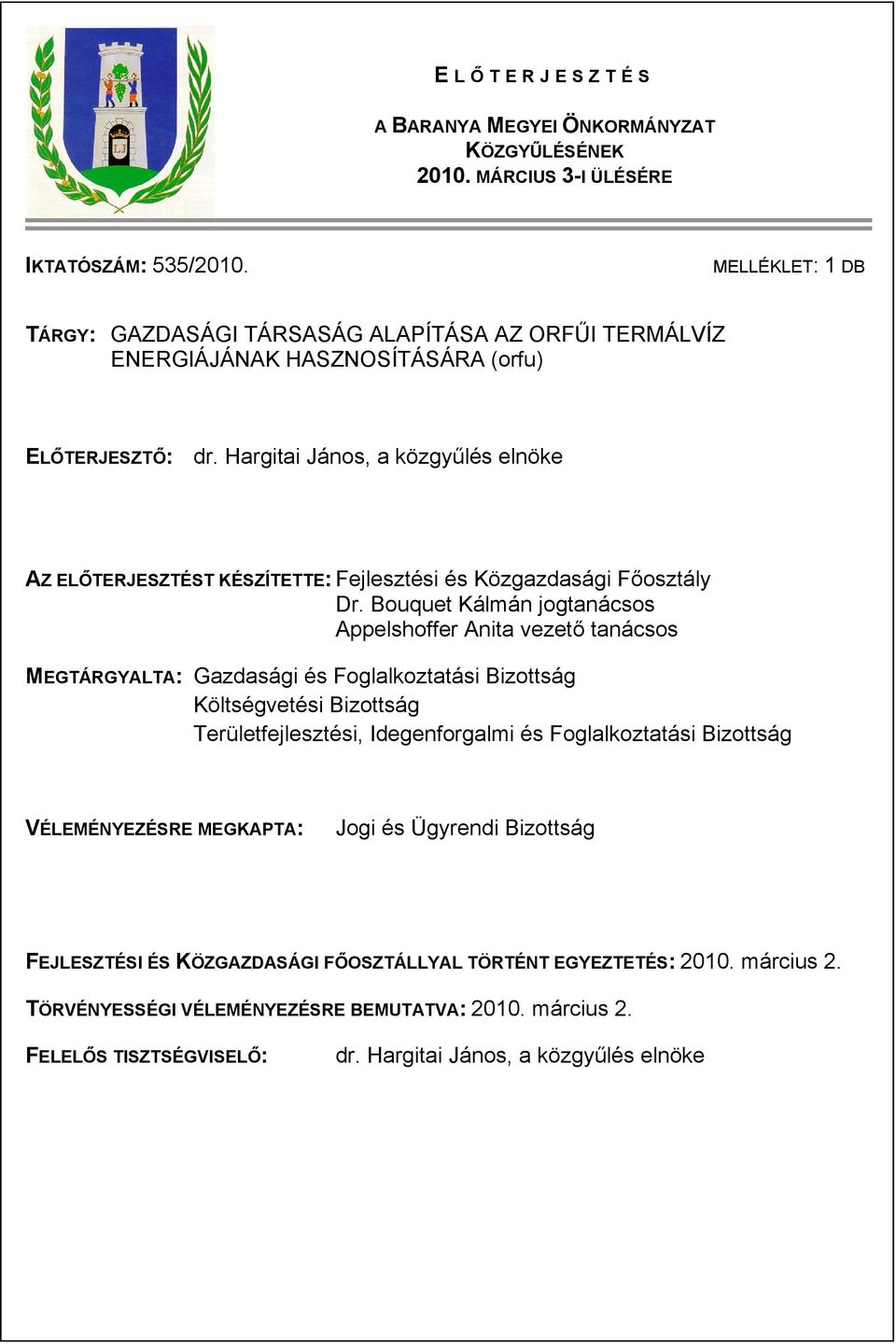 E L Ő T E R J E S Z T É S

A BARANYA MEGYEI ÖNKORMÁNYZAT KÖZGYŰLÉSÉNEK 2010. MÁRCIUS 3-I ÜLÉSÉRE

IKTATÓSZÁM: 535/2010.

MELLÉKLET: 1 DB

TÁRGY: GAZDASÁGI TÁRSASÁG ALAPÍTÁSA AZ ORFŰI TERMÁLVÍZ ENERGIÁJÁNAK HASZNOSÍTÁSÁRA (orfu)

ELŐTERJESZTŐ: dr. Hargitai János, a közgyűlés elnöke

AZ ELŐTERJESZTÉST KÉSZÍTETTE: Fejlesztési és Közgazdasági Főosztály
Dr. Bouquet Kálmán jogtanácsos
Appelshoffer Anita vezető tanácsos

MEGTÁRGYALTA: Gazdasági és Foglalkoztatási Bizottság
Költségvetési Bizottság
Területfejlesztési, Idegenforgalmi és Foglalkoztatási Bizottság

VÉLEMÉNYEZÉSRE MEGKAPTA: Jogi és Ügyrendi Bizottság

FEJLESZTÉSI ÉS KÖZGAZDASÁGI FŐOSZTÁLLYAL TÖRTÉNT EGYEZTETÉS: 2010. március 2.

TÖRVÉNYESSÉGI VÉLEMÉNYEZÉSRE BEMUTATVA: 2010. március 2.

FELELŐS TISZTSÉGVISELŐ: dr. Hargitai János, a közgyűlés elnöke